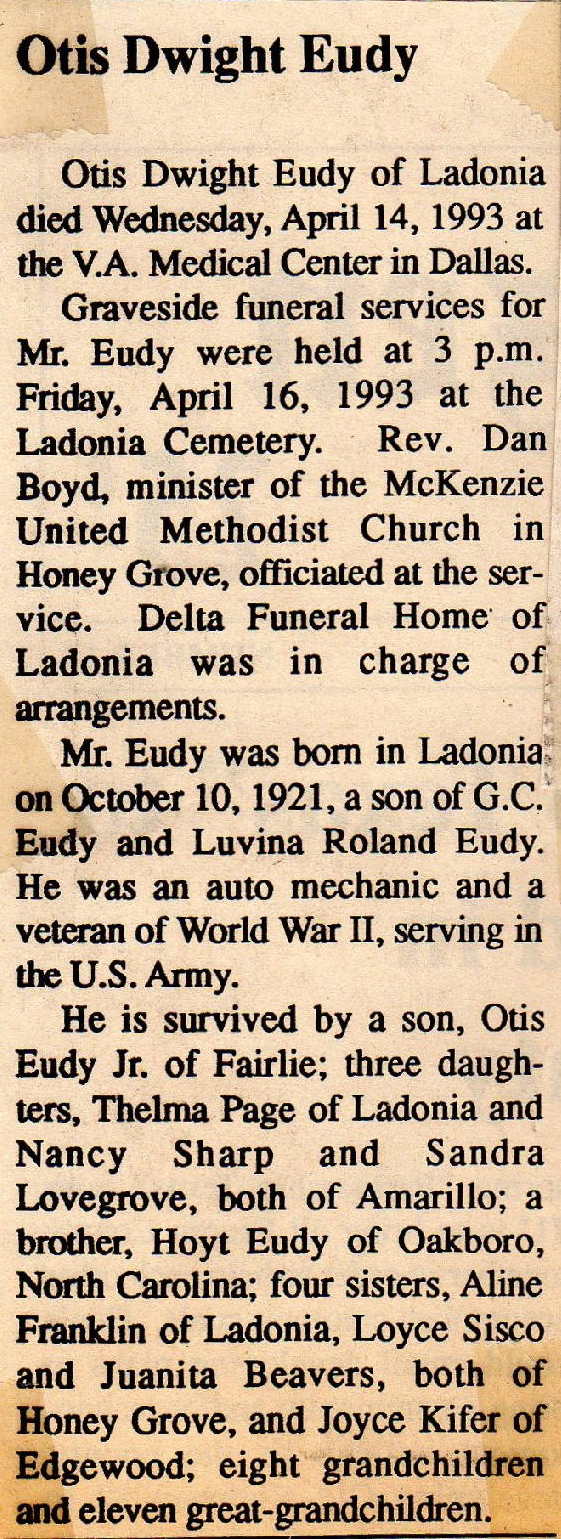 Otis Dwight Eudy

Otis Dwight Eudy of Ladonia died Wednesday, April 14, 1993 at the V.A. Medical Center in Dallas.

Graveside funeral services for Mr. Eudy were held at 3 p.m. Friday, April 16, 1993 at the Ladonia Cemetery. Rev. Dan Boyd, minister of the McKenzie United Methodist Church in Honey Grove, officiated at the service. Delta Funeral Home of Ladonia was in charge of arrangements.

Mr. Eudy was born in Ladonia on October 10, 1921, a son of G.C. Eudy and Luvina Roland Eudy. He was an auto mechanic and a veteran of World War II, serving in the U.S. Army.

He is survived by a son, Otis Eudy Jr. of Fairlie; three daughters, Thelma Page of Ladonia and Nancy Sharp and Sandra Lovegrove, both of Amarillo; a brother, Hoyt Eudy of Oakboro, North Carolina; four sisters, Aline Franklin of Ladonia, Loyce Sisco and Juanita Beavers, both of Honey Grove, and Joyce Kifer of Edgewood; eight grandchildren and eleven great-grandchildren.